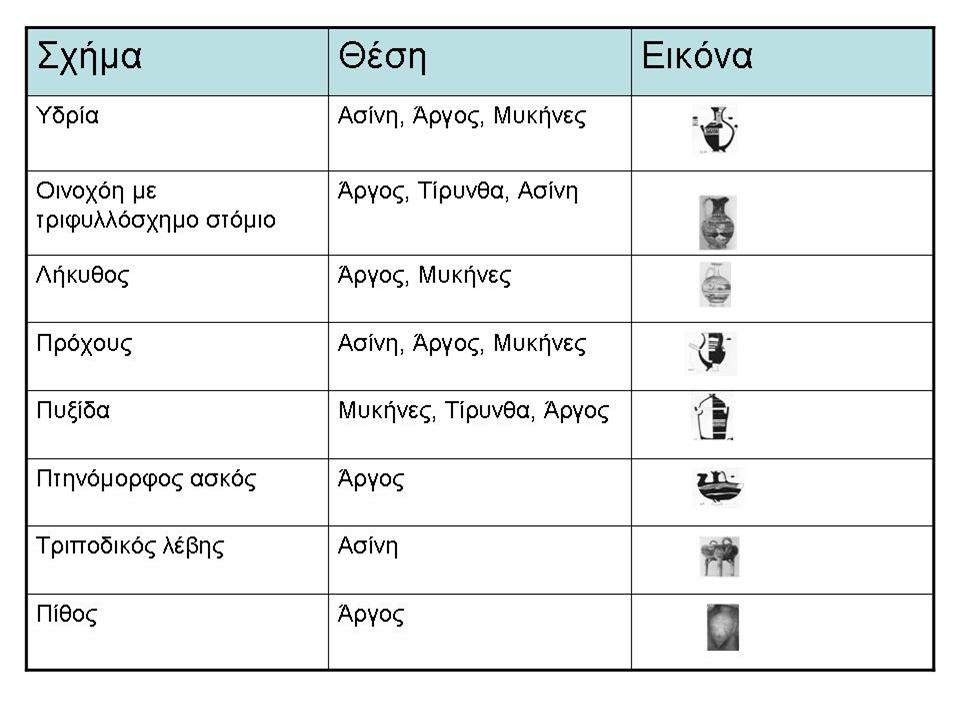 | Σχήμα | Θέση | Εικόνα |
|---|---|---|
| Υδρία | Ασίνη, Άργος, Μυκήνες | |
| Οινοχόη με τριφυλλόσχημο στόμιο | Άργος, Τίρυνθα, Ασίνη | |
| Λήκυθος | Άργος, Μυκήνες | |
| Πρόχους | Ασίνη, Άργος, Μυκήνες | |
| Πυξίδα | Μυκήνες, Τίρυνθα, Άργος | |
| Πτηνόμορφος ασκός | Άργος | |
| Τριποδικός λέβης | Ασίνη | |
| Πίθος | Άργος | |